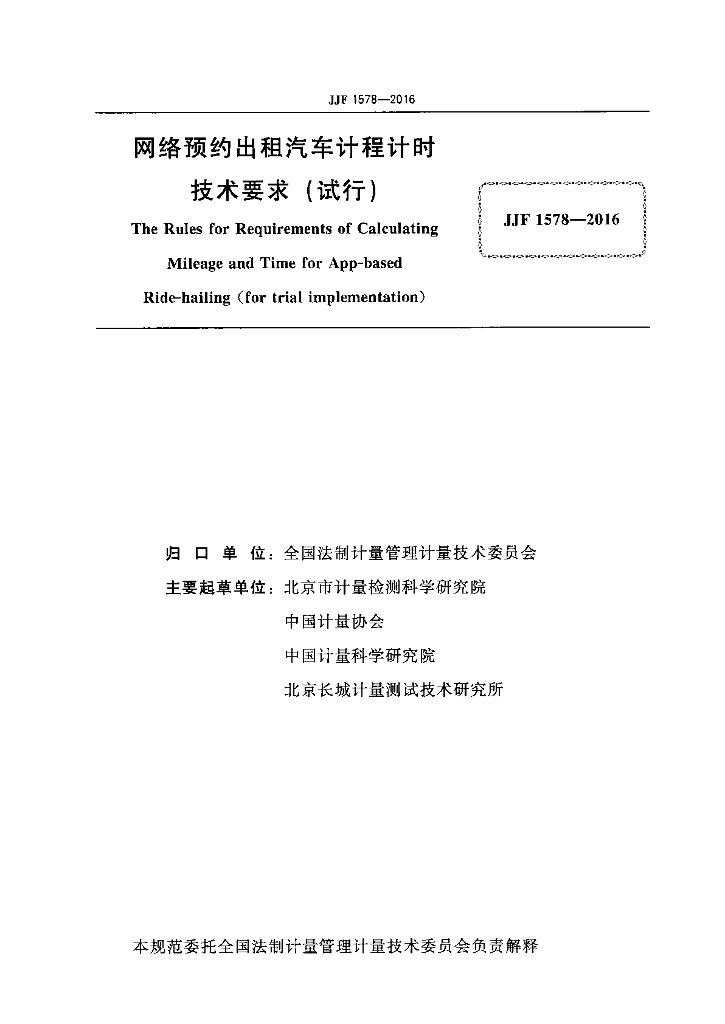 JJF 1578—2016

网络预约出租汽车计程计时
技术要求（试行）

The Rules for Requirements of Calculating Mileage and Time for App-based Ride-hailing (for trial implementation)

JJF 1578—2016

归 口 单 位：全国法制计量管理计量技术委员会
主要起草单位：北京市计量检测科学研究院
中国计量协会
中国计量科学研究院
北京长城计量测试技术研究所

本规范委托全国法制计量管理计量技术委员会负责解释